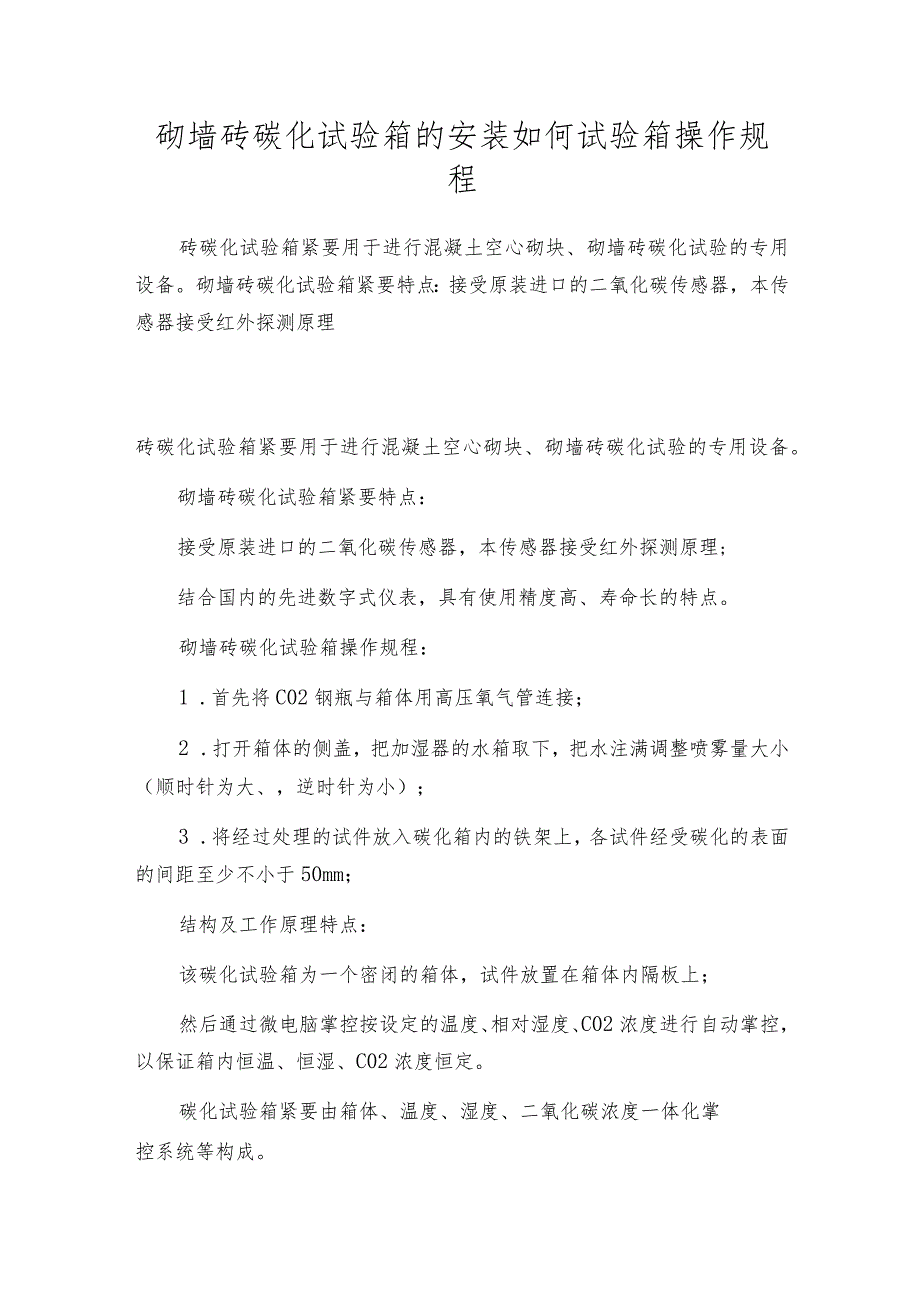 砌墙砖碳化试验箱的安装如何试验箱操作规程

砖碳化试验箱紧要用于进行混凝土空心砌块、砌墙砖碳化试验的专用设备。砌墙砖碳化试验箱紧要特点：接受原装进口的二氧化碳传感器，本传感器接受红外探测原理

砖碳化试验箱紧要用于进行混凝土空心砌块、砌墙砖碳化试验的专用设备。

砌墙砖碳化试验箱紧要特点：

接受原装进口的二氧化碳传感器，本传感器接受红外探测原理；

结合国内的先进数字式仪表，具有使用精度高、寿命长的特点。

砌墙砖碳化试验箱操作规程：

1．首先将CO2钢瓶与箱体用高压氧气管连接；

2．打开箱体的侧盖，把加湿器的水箱取下，把水注满调整喷雾量大小（顺时针为大、，逆时针为小）；

3．将经过处理的试件放入碳化箱内的铁架上，各试件经受碳化的表面的间距至少不小于50mm；

结构及工作原理特点：

该碳化试验箱为一个密闭的箱体，试件放置在箱体内隔板上；

然后通过微电脑掌控按设定的温度、相对湿度、CO2浓度进行自动掌控，以保证箱内恒温、恒湿、CO2浓度恒定。

碳化试验箱紧要由箱体、温度、湿度、二氧化碳浓度一体化掌控系统等构成。